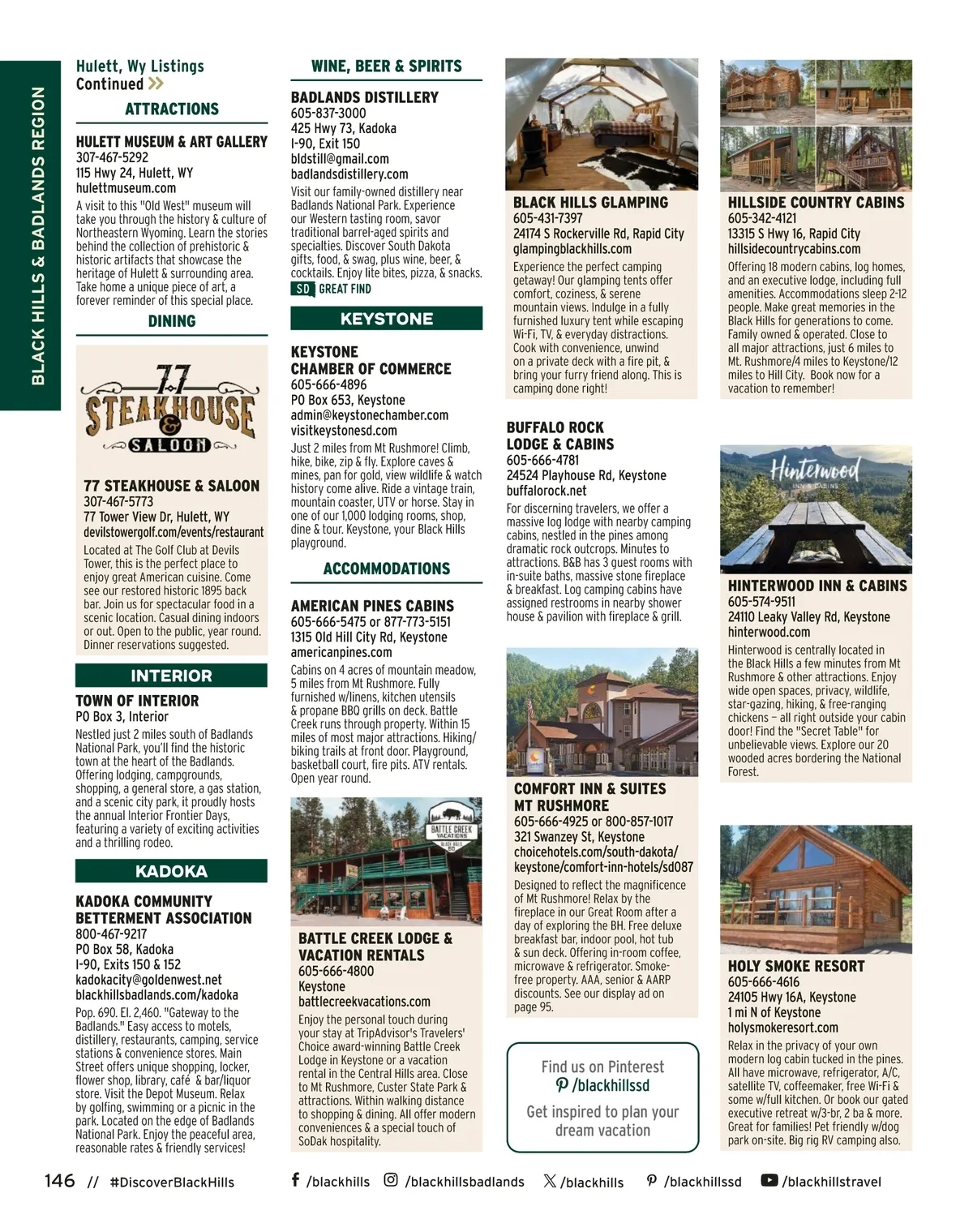 BLACK HILLS & BADLANDS REGION

Hulett, Wy Listings Continued

ATTRACTIONS

HULETT MUSEUM & ART GALLERY
307-467-5292
115 Hwy 24, Hulett, WY
hulettmuseum.com
A visit to this "Old West" museum will take you through the history & culture of Northeastern Wyoming. Learn the stories behind the collection of prehistoric & historic artifacts that showcase the heritage of Hulett & surrounding area. Take home a unique piece of art, a forever reminder of this special place.

DINING

77 STEAKHOUSE & SALOON

77 STEAKHOUSE & SALOON
307-467-5773
77 Tower View Dr, Hulett, WY
devilstowergolf.com/events/restaurant
Located at The Golf Club at Devils Tower, this is the perfect place to enjoy great American cuisine. Come see our restored historic 1895 back bar. Join us for spectacular food in a scenic location. Casual dining indoors or out. Open to the public, year round. Dinner reservations suggested.

INTERIOR

TOWN OF INTERIOR
PO Box 3, Interior
Nestled just 2 miles south of Badlands National Park, you'll find the historic town at the heart of the Badlands. Offering lodging, campgrounds, shopping, a general store, a gas station, and a scenic city park, it proudly hosts the annual Interior Frontier Days, featuring a variety of exciting activities and a thrilling rodeo.

KADOKA

KADOKA COMMUNITY BETTERMENT ASSOCIATION
800-467-9217
PO Box 58, Kadoka
I-90, Exits 150 & 152
kadokacity@goldenwest.net
blackhillsbadlands.com/kadoka
Pop. 690. El. 2,460. "Gateway to the Badlands." Easy access to motels, distillery, restaurants, camping, service stations & convenience stores. Main Street offers unique shopping, locker, flower shop, library, café & bar/liquor store. Visit the Depot Museum. Relax by golfing, swimming or a picnic in the park. Located on the edge of Badlands National Park. Enjoy the peaceful area, reasonable rates & friendly services!

WINE, BEER & SPIRITS

BADLANDS DISTILLERY
605-837-3000
425 Hwy 73, Kadoka
I-90, Exit 150
bldstill@gmail.com
badlandsdistillery.com
Visit our family-owned distillery near Badlands National Park. Experience our Western tasting room, savor traditional barrel-aged spirits and specialties. Discover South Dakota gifts, food, & swag, plus wine, beer, & cocktails. Enjoy lite bites, pizza, & snacks.
SD GREAT FIND

KEYSTONE

KEYSTONE CHAMBER OF COMMERCE
605-666-4896
PO Box 653, Keystone
admin@keystonechamber.com
visitkeystonesd.com
Just 2 miles from Mt Rushmore! Climb, hike, bike, zip & fly. Explore caves & mines, pan for gold, view wildlife & watch history come alive. Ride a vintage train, mountain coaster, UTV or horse. Stay in one of our 1,000 lodging rooms, shop, dine & tour. Keystone, your Black Hills playground.

ACCOMMODATIONS

AMERICAN PINES CABINS
605-666-5475 or 877-773-5151
1315 Old Hill City Rd, Keystone
americanpines.com
Cabins on 4 acres of mountain meadow, 5 miles from Mt Rushmore. Fully furnished w/linens, kitchen utensils & propane BBQ grills on deck. Battle Creek runs through property. Within 15 miles of most major attractions. Hiking/biking trails at front door. Playground, basketball court, fire pits. ATV rentals. Open year round.

BATTLE CREEK VACATIONS BLACK HILLS SD

BATTLE CREEK LODGE & VACATION RENTALS
605-666-4800
Keystone
battlecreekvacations.com
Enjoy the personal touch during your stay at TripAdvisor's Travelers' Choice award-winning Battle Creek Lodge in Keystone or a vacation rental in the Central Hills area. Close to Mt Rushmore, Custer State Park & attractions. Within walking distance to shopping & dining. All offer modern conveniences & a special touch of SoDak hospitality.

BLACK HILLS GLAMPING
605-431-7397
24174 S Rockerville Rd, Rapid City
glampingblackhills.com
Experience the perfect camping getaway! Our glamping tents offer comfort, coziness, & serene mountain views. Indulge in a fully furnished luxury tent while escaping Wi-Fi, TV, & everyday distractions. Cook with convenience, unwind on a private deck with a fire pit, & bring your furry friend along. This is camping done right!

BUFFALO ROCK LODGE & CABINS
605-666-4781
24524 Playhouse Rd, Keystone
buffalorock.net
For discerning travelers, we offer a massive log lodge with nearby camping cabins, nestled in the pines among dramatic rock outcrops. Minutes to attractions. B&B has 3 guest rooms with in-suite baths, massive stone fireplace & breakfast. Log camping cabins have assigned restrooms in nearby shower house & pavilion with fireplace & grill.

COMFORT INN & SUITES MT RUSHMORE
605-666-4925 or 800-857-1017
321 Swanzey St, Keystone
choicehotels.com/south-dakota/keystone/comfort-inn-hotels/sd087
Designed to reflect the magnificence of Mt Rushmore! Relax by the fireplace in our Great Room after a day of exploring the BH. Free deluxe breakfast bar, indoor pool, hot tub & sun deck. Offering in-room coffee, microwave & refrigerator. Smoke-free property. AAA, senior & AARP discounts. See our display ad on page 95.

Find us on Pinterest
/blackhillssd
Get inspired to plan your dream vacation

HILLSIDE COUNTRY CABINS
605-342-4121
13315 S Hwy 16, Rapid City
hillsidecountrycabins.com
Offering 18 modern cabins, log homes, and an executive lodge, including full amenities. Accommodations sleep 2-12 people. Make great memories in the Black Hills for generations to come. Family owned & operated. Close to all major attractions, just 6 miles to Mt. Rushmore/4 miles to Keystone/12 miles to Hill City. Book now for a vacation to remember!

Hinterwood INN & CABINS

HINTERWOOD INN & CABINS
605-574-9511
24110 Leaky Valley Rd, Keystone
hinterwood.com
Hinterwood is centrally located in the Black Hills a few minutes from Mt Rushmore & other attractions. Enjoy wide open spaces, privacy, wildlife, star-gazing, hiking, & free-ranging chickens – all right outside your cabin door! Find the "Secret Table" for unbelievable views. Explore our 20 wooded acres bordering the National Forest.

HOLY SMOKE RESORT
605-666-4616
24105 Hwy 16A, Keystone
1 mi N of Keystone
holysmokeresort.com
Relax in the privacy of your own modern log cabin tucked in the pines. All have microwave, refrigerator, A/C, satellite TV, coffeemaker, free Wi-Fi & some w/full kitchen. Or book our gated executive retreat w/3-br, 2 ba & more. Great for families! Pet friendly w/dog park on-site. Big rig RV camping also.

146 // #DiscoverBlackHills /blackhills /blackhillsbadlands /blackhills /blackhillssd /blackhillstravel